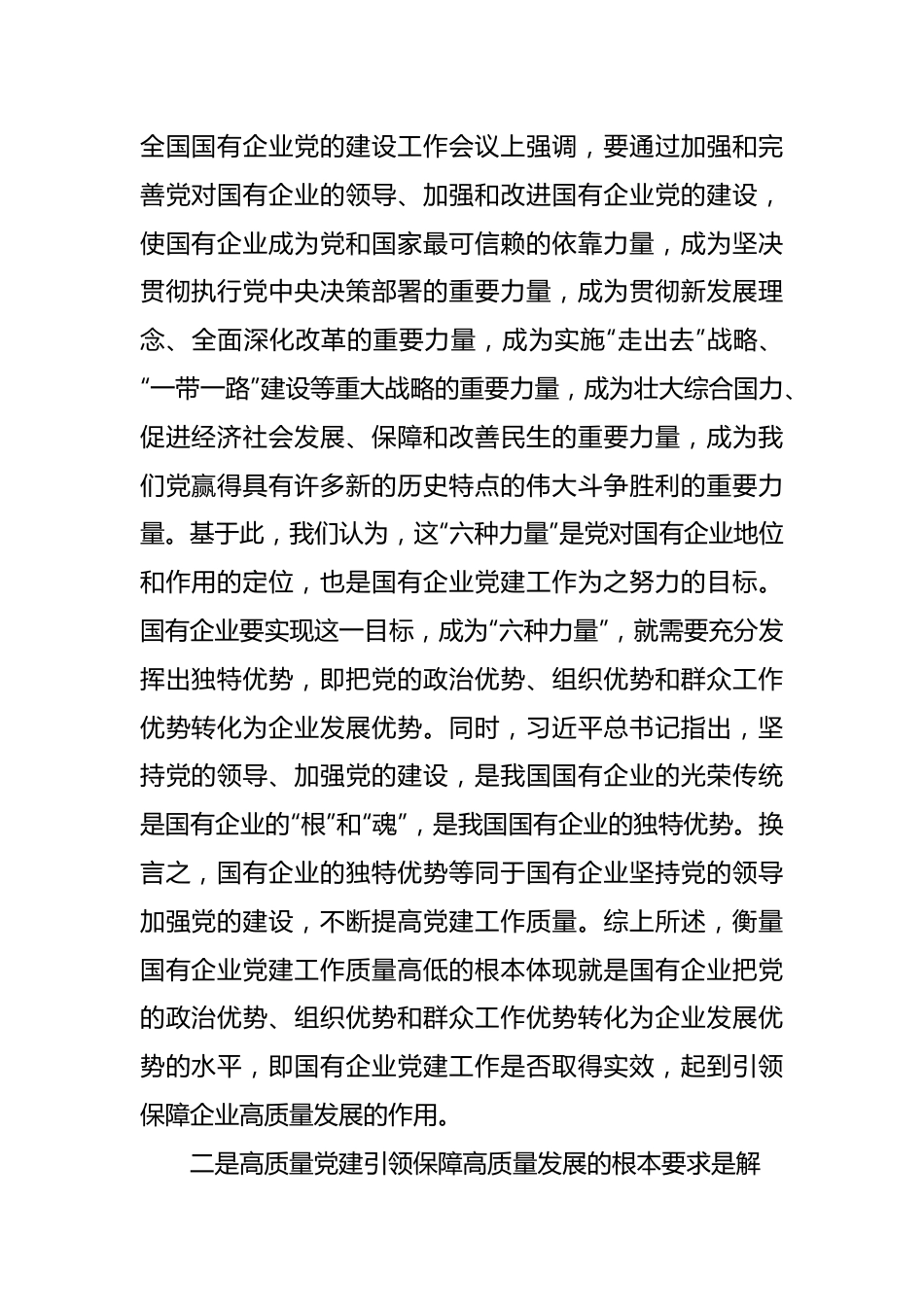 全国国有企业党的建设工作会议上强调，要通过加强和完善党对国有企业的领导、加强和改进国有企业党的建设，使国有企业成为党和国家最可信赖的依靠力量，成为坚决贯彻执行党中央决策部署的重要力量，成为贯彻新发展理念、全面深化改革的重要力量，成为实施“走出去”战略、“一带一路”建设等重大战略的重要力量，成为壮大综合国力、促进经济社会发展、保障和改善民生的重要力量，成为我们党赢得具有许多新的历史特点的伟大斗争胜利的重要力量。基于此，我们认为，这“六种力量”是党对国有企业地位和作用的定位，也是国有企业党建工作为之努力的目标。国有企业要实现这一目标，成为“六种力量”，就需要充分发挥出独特优势，即把党的政治优势、组织优势和群众工作优势转化为企业发展优势。同时，习近平总书记指出，坚持党的领导、加强党的建设，是我国国有企业的光荣传统是国有企业的“根”和“魂”，是我国国有企业的独特优势。换言之，国有企业的独特优势等同于国有企业坚持党的领导加强党的建设，不断提高党建工作质量。综上所述，衡量国有企业党建工作质量高低的根本体现就是国有企业把党的政治优势、组织优势和群众工作优势转化为企业发展优势的水平，即国有企业党建工作是否取得实效，起到引领保障企业高质量发展的作用。

二是高质量党建引领保障高质量发展的根本要求是解